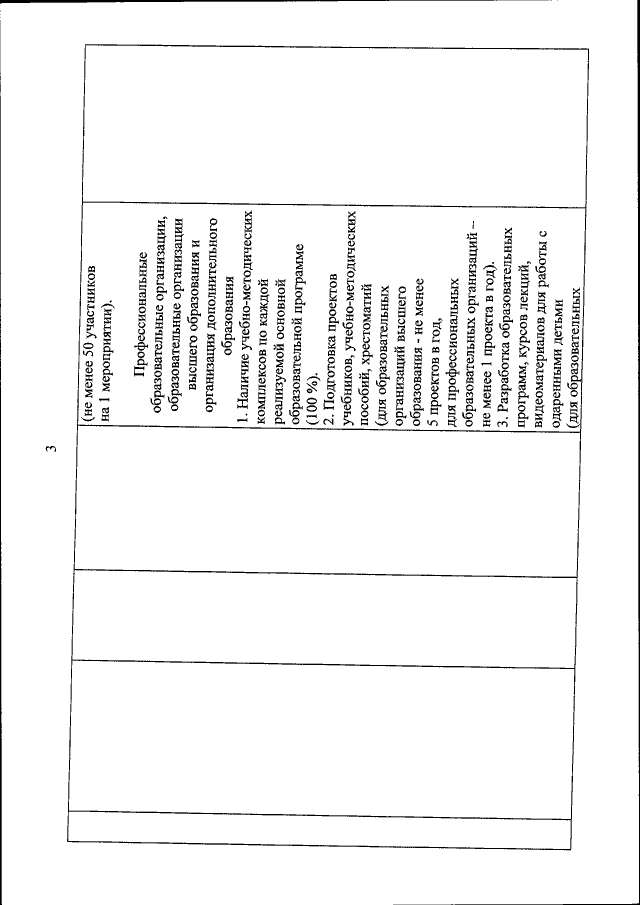 3

(не менее 50 участников на 1 мероприятии).

Профессиональные образовательные организации, образовательные организации высшего образования и организация дополнительного образования

1. Наличие учебно-методических комплексов по каждой реализуемой основной образовательной программе (100 %).

2. Подготовка проектов учебников, учебно-методических пособий, хрестоматий (для образовательных организаций высшего образования - не менее 5 проектов в год, для профессиональных образовательных организаций – не менее 1 проекта в год).

3. Разработка образовательных программ, курсов лекций, видеоматериалов для работы с одаренными детьми (для образовательных